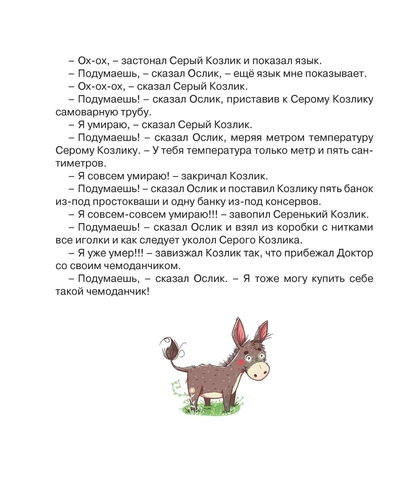 – Ох-ох, – застонал Серый Козлик и показал язык.

– Подумаешь, – сказал Ослик, – ещё язык мне показывает.

– Ох-ох-ох, – сказал Серый Козлик.

– Подумаешь! – сказал Ослик, приставив к Серому Козлику самоварную трубу.

– Я умираю, – сказал Серый Козлик.

– Подумаешь! – сказал Ослик, меряя метром температуру Серому Козлику. – У тебя температура только метр и пять сантиметров.

– Я совсем умираю! – закричал Козлик.

– Подумаешь! – сказал Ослик и поставил Козлику пять банок из-под простокваши и одну банку из-под консервов.

– Я совсем-совсем умираю!!! – завопил Серенький Козлик.

– Подумаешь! – сказал Ослик и взял из коробки с нитками все иголки и как следует уколол Серого Козлика.

– Я уже умер!!! – завизжал Козлик так, что прибежал Доктор со своим чемоданчиком.

– Подумаешь, – сказал Ослик. – Я тоже могу купить себе такой чемоданчик!